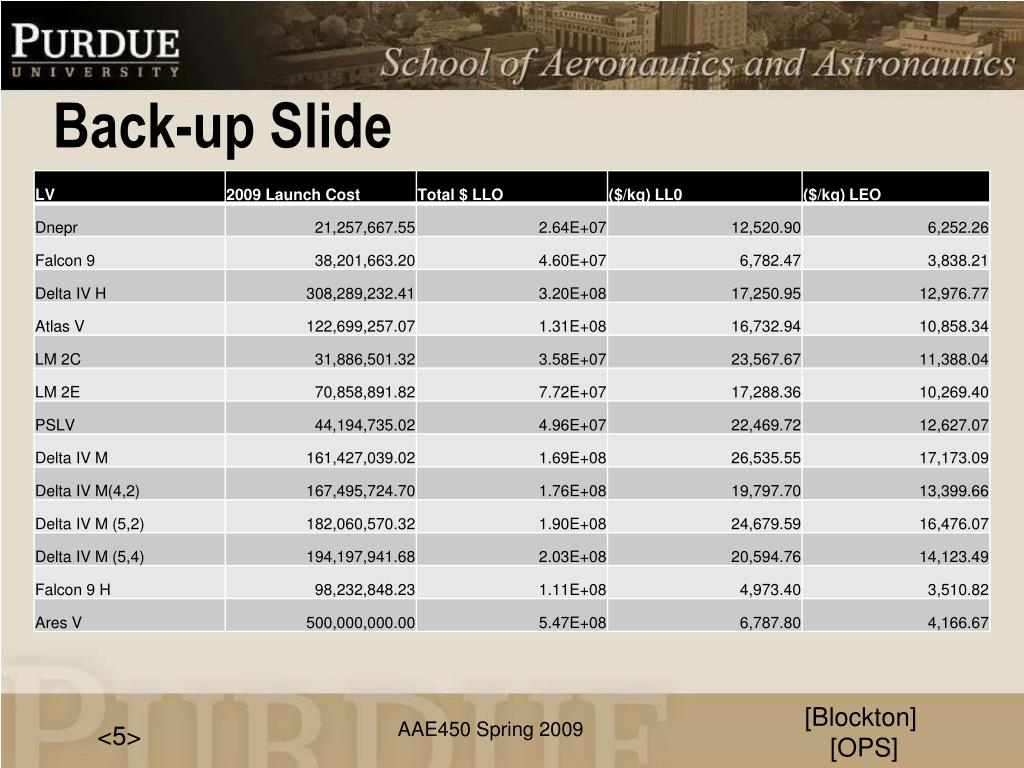 PURDUE
UNIVERSITY

School of Aeronautics and Astronautics

Back-up Slide

| LV | 2009 Launch Cost | Total $ LLO | ($/kg) LL0 | ($/kg) LEO |
|---|---|---|---|---|
| Dnepr | 21,257,667.55 | 2.64E+07 | 12,520.90 | 6,252.26 |
| Falcon 9 | 38,201,663.20 | 4.60E+07 | 6,782.47 | 3,838.21 |
| Delta IV H | 308,289,232.41 | 3.20E+08 | 17,250.95 | 12,976.77 |
| Atlas V | 122,699,257.07 | 1.31E+08 | 16,732.94 | 10,858.34 |
| LM 2C | 31,886,501.32 | 3.58E+07 | 23,567.67 | 11,388.04 |
| LM 2E | 70,858,891.82 | 7.72E+07 | 17,288.36 | 10,269.40 |
| PSLV | 44,194,735.02 | 4.96E+07 | 22,469.72 | 12,627.07 |
| Delta IV M | 161,427,039.02 | 1.69E+08 | 26,535.55 | 17,173.09 |
| Delta IV M(4,2) | 167,495,724.70 | 1.76E+08 | 19,797.70 | 13,399.66 |
| Delta IV M (5,2) | 182,060,570.32 | 1.90E+08 | 24,679.59 | 16,476.07 |
| Delta IV M (5,4) | 194,197,941.68 | 2.03E+08 | 20,594.76 | 14,123.49 |
| Falcon 9 H | 98,232,848.23 | 1.11E+08 | 4,973.40 | 3,510.82 |
| Ares V | 500,000,000.00 | 5.47E+08 | 6,787.80 | 4,166.67 |

<5>

AAE450 Spring 2009

[Blockton]
[OPS]